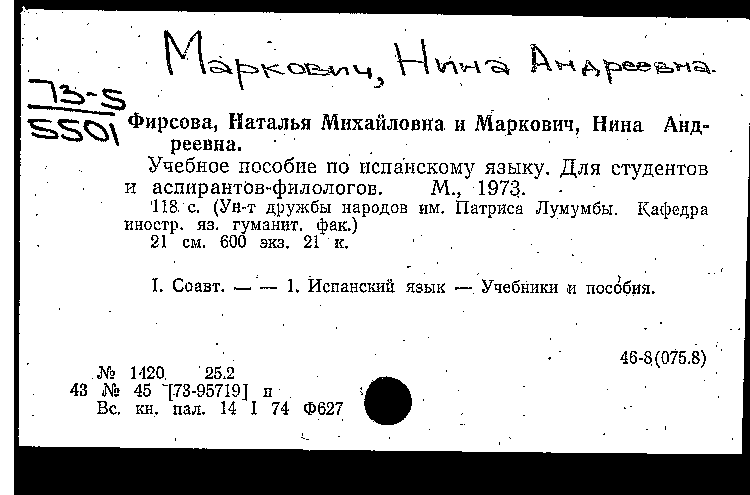 Маркович, Нина Андреевна

73-5
5501

Фирсова, Наталья Михайловна и Маркович, Нина Андреевна.

Учебное пособие по испанскому языку. Для студентов и аспирантов-филологов. М., 1973.

118 с. (Ун-т дружбы народов им. Патриса Лумумбы. Кафедра иностр. яз. гуманит. фак.)

21 см. 600 экз. 21 к.

I. Соавт. — — 1. Испанский язык — Учебники и пособия.

46-8(075.8)

№ 1420 25.2
43 № 45 [73-95719] п
Вс. кн. пал. 14 I 74 Ф627